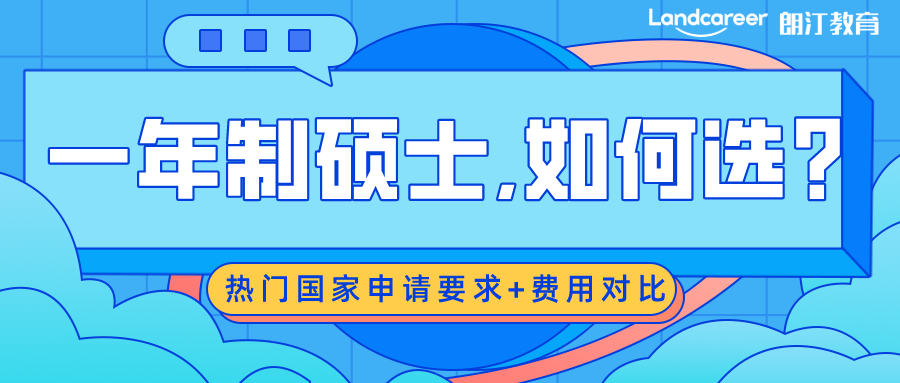 Landcareer 朗汀教育

一年制硕士,如何选?

热门国家申请要求+费用对比